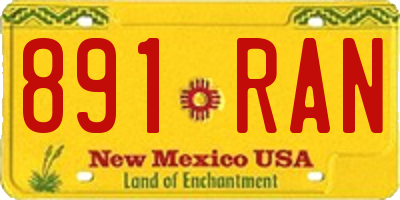 891 RAN

New Mexico USA
Land of Enchantment